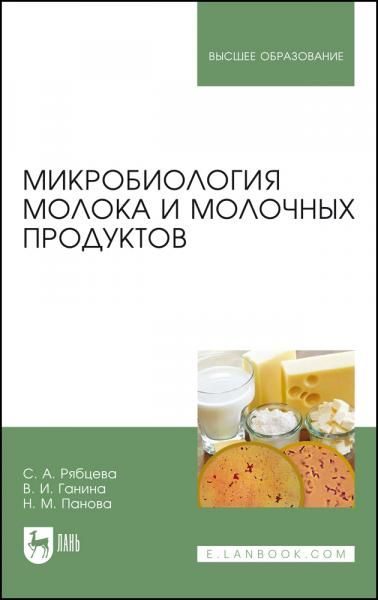 ВЫСШЕЕ ОБРАЗОВАНИЕ

МИКРОБИОЛОГИЯ МОЛОКА И МОЛОЧНЫХ ПРОДУКТОВ

С. А. Рябцева
В. И. Ганина
Н. М. Панова

ЛАНЬ

E.LANBOOK.COM